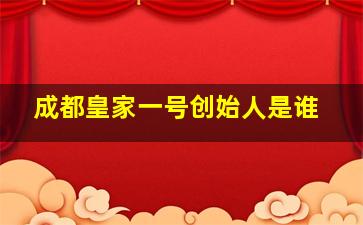 成都皇家一号创始人是谁